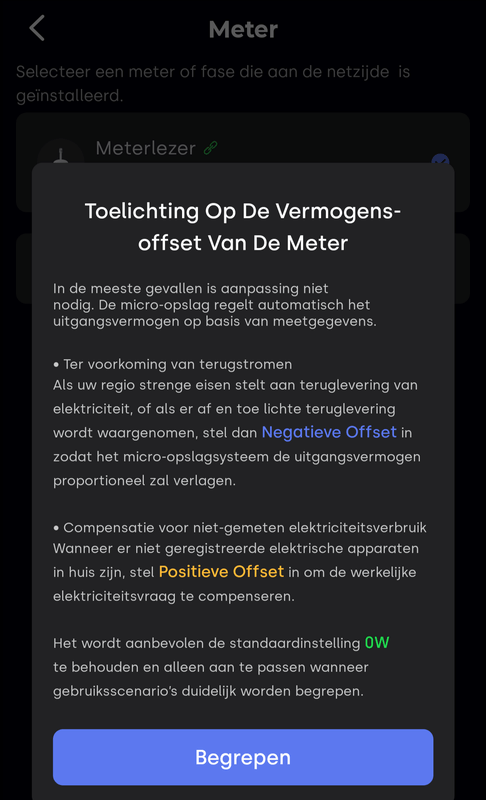 Meter

Selecteer een meter of fase die aan de netzijde is geïnstalleerd.

Meterlezer

Toelichting Op De Vermogens-offset Van De Meter

In de meeste gevallen is aanpassing niet nodig. De micro-opslag regelt automatisch het uitgangsvermogen op basis van meetgegevens.

• Ter voorkoming van terugstromen
Als uw regio strenge eisen stelt aan teruglevering van elektriciteit, of als er af en toe lichte teruglevering wordt waargenomen, stel dan Negatieve Offset in zodat het micro-opslagsysteem de uitgangsvermogen proportioneel zal verlagen.

• Compensatie voor niet-gemeten elektriciteitsverbruik
Wanneer er niet geregistreerde elektrische apparaten in huis zijn, stel Positieve Offset in om de werkelijke elektriciteitsvraag te compenseren.

Het wordt aanbevolen de standaardinstelling 0W te behouden en alleen aan te passen wanneer gebruiksscenario's duidelijk worden begrepen.

Begrepen